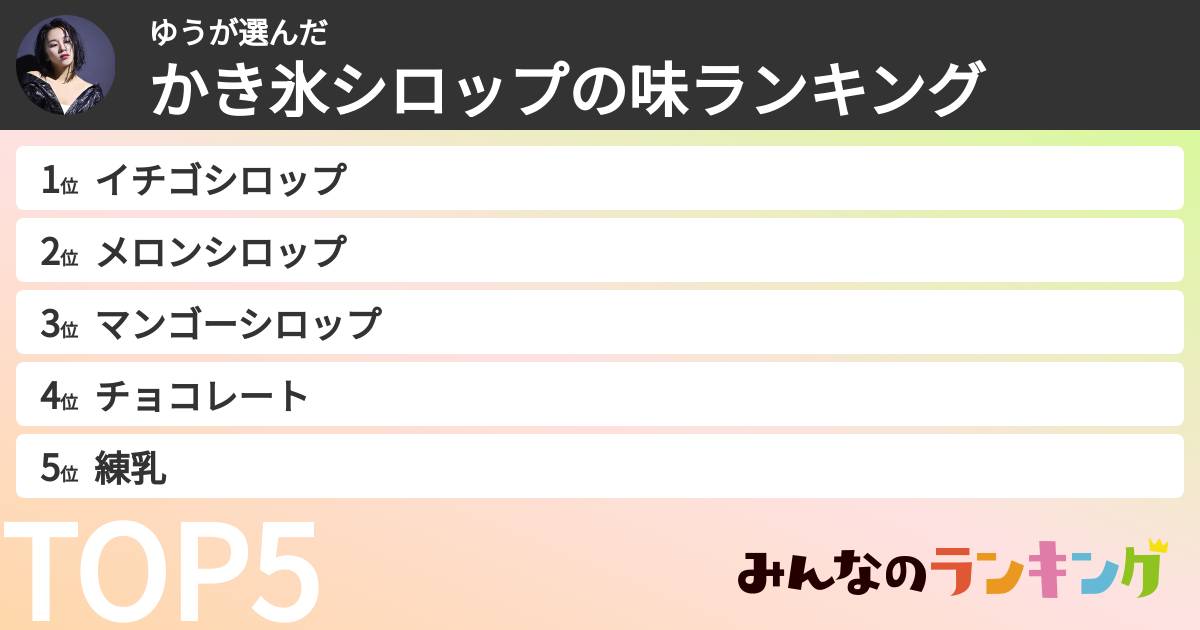 ゆうが選んだ
かき氷シロップの味ランキング

1位 イチゴシロップ
2位 メロンシロップ
3位 マンゴーシロップ
4位 チョコレート
5位 練乳

TOP5

みんなのランキング